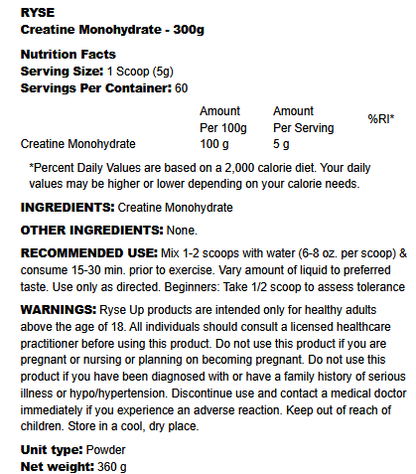 RYSE
Creatine Monohydrate - 300g

Nutrition Facts
Serving Size: 1 Scoop (5g)
Servings Per Container: 60

| | Amount Per 100g | Amount Per Serving | %RI* |
|---|---|---|---|
| Creatine Monohydrate | 100 g | 5 g | |

*Percent Daily Values are based on a 2,000 calorie diet. Your daily values may be higher or lower depending on your calorie needs.

INGREDIENTS: Creatine Monohydrate

OTHER INGREDIENTS: None.

RECOMMENDED USE: Mix 1-2 scoops with water (6-8 oz. per scoop) & consume 15-30 min. prior to exercise. Vary amount of liquid to preferred taste. Use only as directed. Beginners: Take 1/2 scoop to assess tolerance

WARNINGS: Ryse Up products are intended only for healthy adults above the age of 18. All individuals should consult a licensed healthcare practitioner before using this product. Do not use this product if you are pregnant or nursing or planning on becoming pregnant. Do not use this product if you have been diagnosed with or have a family history of serious illness or hypo/hypertension. Discontinue use and contact a medical doctor immediately if you experience an adverse reaction. Keep out of reach of children. Store in a cool, dry place.

Unit type: Powder
Net weight: 360 g